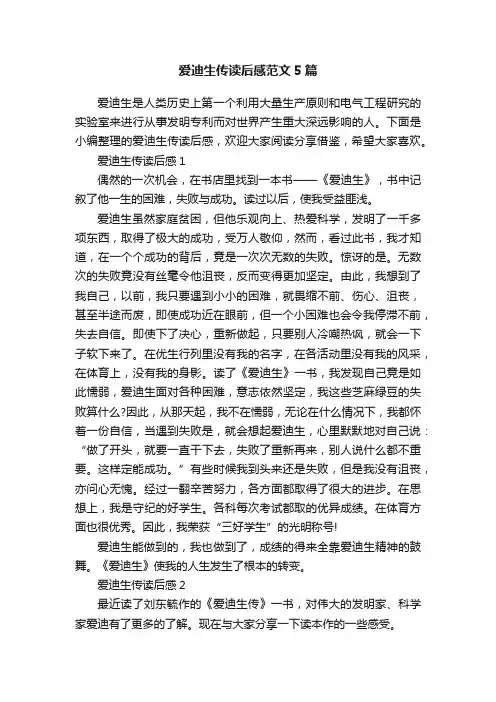 爱迪生传读后感范文 5 篇

爱迪生是人类历史上第一个利用大量生产原则和电气工程研究的实验室来进行从事发明专利而对世界产生重大深远影响的人。下面是小编整理的爱迪生传读后感，欢迎大家阅读分享借鉴，希望大家喜欢。

爱迪生传读后感 1

偶然的一次机会，在书店里找到一本书——《爱迪生》，书中记叙了他一生的困难，失败与成功。读过以后，使我受益匪浅。

爱迪生虽然家庭贫困，但他乐观向上、热爱科学，发明了一千多项东西，取得了极大的成功，受万人敬仰，然而，看过此书，我才知道，在一个个成功的背后，竟是一次次无数的失败。惊讶的是。无数次的失败竟没有丝毫令他沮丧，反而变得更加坚定。由此，我想到了我自己，以前，我只要遇到小小的困难，就畏缩不前、伤心、沮丧，甚至半途而废，即使成功近在眼前，但一个小困难也会令我停滞不前，失去自信。即使下了决心，重新做起，只要别人冷嘲热讽，就会一下子软下来了。在优生行列里没有我的名字，在各活动里没有我的风采，在体育上，没有我的身影。读了《爱迪生》一书，我发现自己竟是如此懦弱，爱迪生面对各种困难，意志依然坚定，我这些芝麻绿豆的失败算什么?因此，从那天起，我不在懦弱，无论在什么情况下，我都怀着一份自信，当遇到失败是，就会想起爱迪生，心里默默地对自己说：“做了开头，就要一直干下去，失败了重新再来，别人说什么都不重要。这样定能成功。”有些时候我到头来还是失败，但是我没有沮丧，亦问心无愧。经过一翻辛苦努力，各方面都取得了很大的进步。在思想上，我是守纪的好学生。各科每次考试都取的优异成绩。在体育方面也很优秀。因此，我荣获“三好学生”的光明称号!

爱迪生能做到的，我也做到了，成绩的得来全靠爱迪生精神的鼓舞。《爱迪生》使我的人生发生了根本的转变。

爱迪生传读后感 2

最近读了刘东毓作的《爱迪生传》一书，对伟大的发明家、科学家爱迪有了更多的了解。现在与大家分享一下读本作的一些感受。